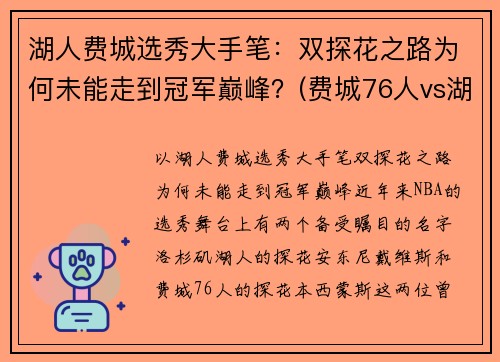 湖人费城选秀大手笔：双探花之路为何未能走到冠军巅峰？(费城76人vs湖

以湖人费城选秀大手笔双探花之路为何未能走到冠军巅峰近年来NBA的选秀舞台上有两个备受瞩目的名字洛杉矶湖人的探花安东尼戴维斯和费城76人的探花本西蒙斯这两位曾